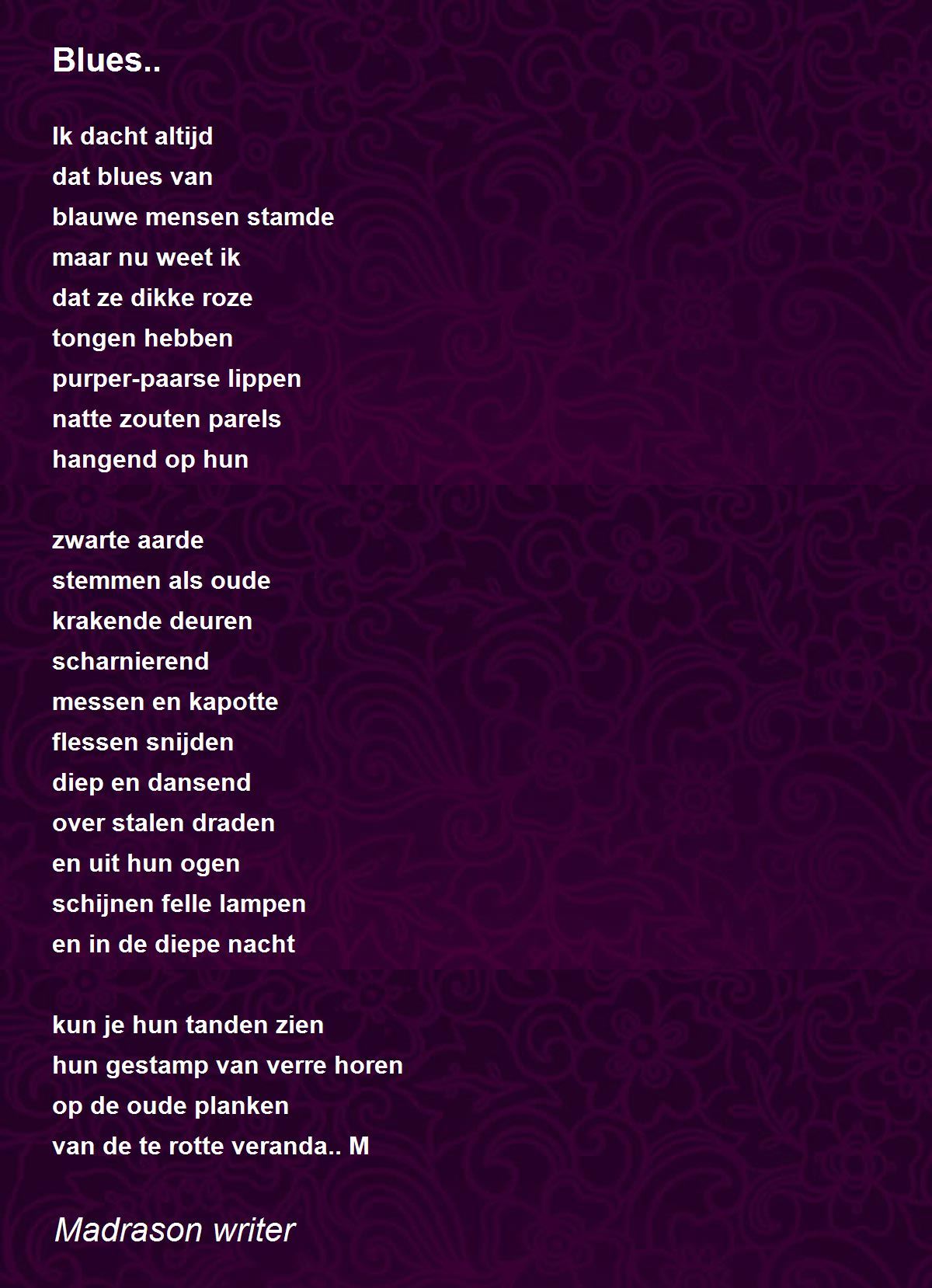 Blues..

Ik dacht altijd
dat blues van
blauwe mensen stamde
maar nu weet ik
dat ze dikke roze
tongen hebben
purper-paarse lippen
natte zouten parels
hangend op hun

zwarte aarde
stemmen als oude
krakende deuren
scharnierend
messen en kapotte
flessen snijden
diep en dansend
over stalen draden
en uit hun ogen
schijnen felle lampen
en in de diepe nacht

kun je hun tanden zien
hun gestamp van verre horen
op de oude planken
van de te rotte veranda.. M

Madrason writer